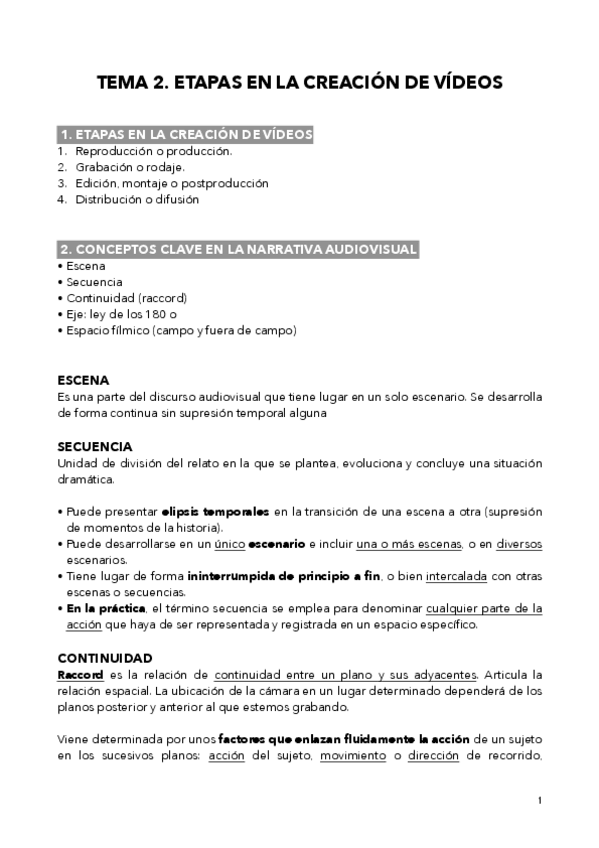 TEMA 2. ETAPAS EN LA CREACIÓN DE VÍDEOS

1. ETAPAS EN LA CREACIÓN DE VÍDEOS
1. Reproducción o producción.
2. Grabación o rodaje.
3. Edición, montaje o postproducción
4. Distribución o difusión

2. CONCEPTOS CLAVE EN LA NARRATIVA AUDIOVISUAL
• Escena
• Secuencia
• Continuidad (raccord)
• Eje: ley de los 180 o
• Espacio fílmico (campo y fuera de campo)

ESCENA
Es una parte del discurso audiovisual que tiene lugar en un solo escenario. Se desarrolla de forma continua sin supresión temporal alguna

SECUENCIA
Unidad de división del relato en la que se plantea, evoluciona y concluye una situación dramática.

• Puede presentar elipsis temporales en la transición de una escena a otra (supresión de momentos de la historia).
• Puede desarrollarse en un único escenario e incluir una o más escenas, o en diversos escenarios.
• Tiene lugar de forma ininterrumpida de principio a fin, o bien intercalada con otras escenas o secuencias.
• En la práctica, el término secuencia se emplea para denominar cualquier parte de la acción que haya de ser representada y registrada en un espacio específico.

CONTINUIDAD
Raccord es la relación de continuidad entre un plano y sus adyacentes. Articula la relación espacial. La ubicación de la cámara en un lugar determinado dependerá de los planos posterior y anterior al que estemos grabando.

Viene determinada por unos factores que enlazan fluidamente la acción de un sujeto en los sucesivos planos: acción del sujeto, movimiento o dirección de recorrido,

1